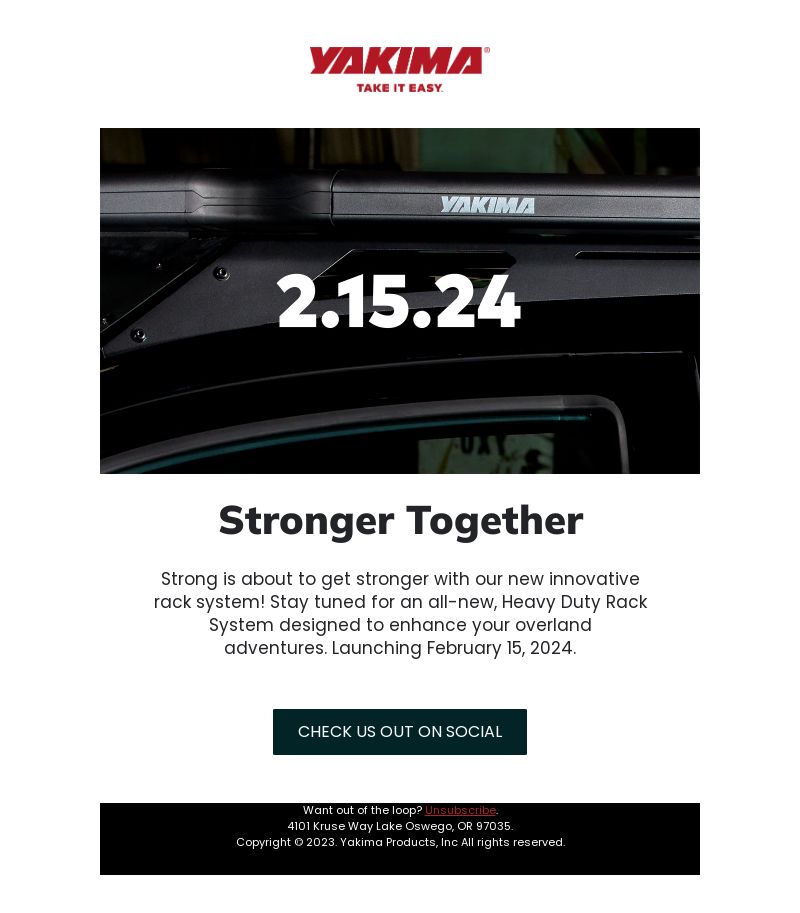 YAKIMA®
TAKE IT EASY.

YAKIMA

2.15.24

Stronger Together

Strong is about to get stronger with our new innovative rack system! Stay tuned for an all-new, Heavy Duty Rack System designed to enhance your overland adventures. Launching February 15, 2024.

CHECK US OUT ON SOCIAL

Want out of the loop? Unsubscribe.
4101 Kruse Way Lake Oswego, OR 97035.
Copyright © 2023. Yakima Products, Inc All rights reserved.